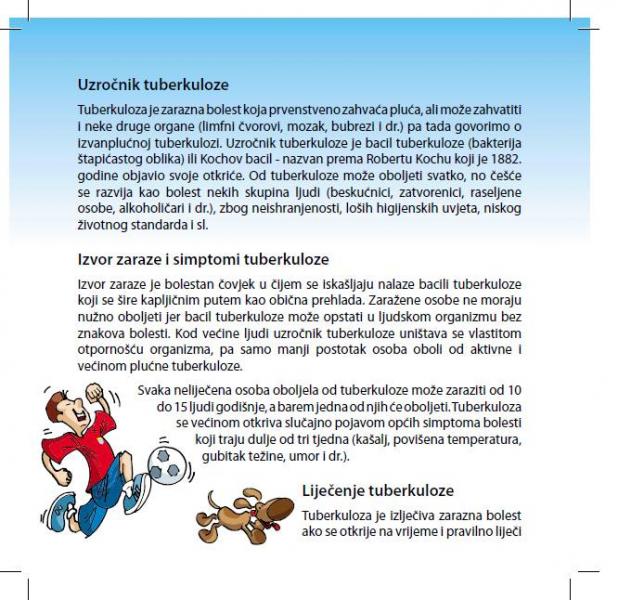 Uzročnik tuberkuloze

Tuberkuloza je zarazna bolest koja prvenstveno zahvaća pluća, ali može zahvatiti i neke druge organe (limfni čvorovi, mozak, bubrezi i dr.) pa tada govorimo o izvanplućnoj tuberkulozi. Uzročnik tuberkuloze je bacil tuberkuloze (bakterija štapićastog oblika) ili Kochov bacil - nazvan prema Robertu Kochu koji je 1882. godine objavio svoje otkriće. Od tuberkuloze može oboljeti svatko, no češće se razvija kao bolest nekih skupina ljudi (beskućnici, zatvorenici, raseljene osobe, alkoholičari i dr.), zbog neishranjenosti, loših higijenskih uvjeta, niskog životnog standarda i sl.

Izvor zaraze i simptomi tuberkuloze

Izvor zaraze je bolestan čovjek u čijem se iskašljaju nalaze bacili tuberkuloze koji se šire kapljičnim putem kao obična prehlada. Zaražene osobe ne moraju nužno oboljeti jer bacil tuberkuloze može opstati u ljudskom organizmu bez znakova bolesti. Kod većine ljudi uzročnik tuberkuloze uništava se vlastitom otpornošću organizma, pa samo manji postotak osoba oboli od aktivne i većinom plućne tuberkuloze.

Svaka neliječena osoba oboljela od tuberkuloze može zaraziti od 10 do 15 ljudi godišnje, a barem jedna od njih će oboljeti. Tuberkuloza se većinom otkriva slučajno pojavom općih simptoma bolesti koji traju dulje od tri tjedna (kašalj, povišena temperatura, gubitak težine, umor i dr.).

Liječenje tuberkuloze

Tuberkuloza je izlječiva zarazna bolest ako se otkrije na vrijeme i pravilno liječi